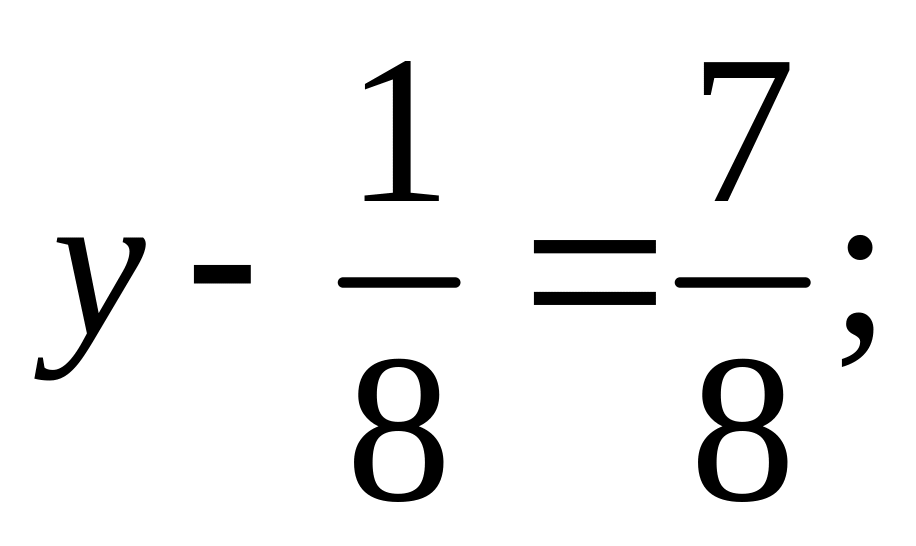 $y - \frac{1}{8} = \frac{7}{8}$;